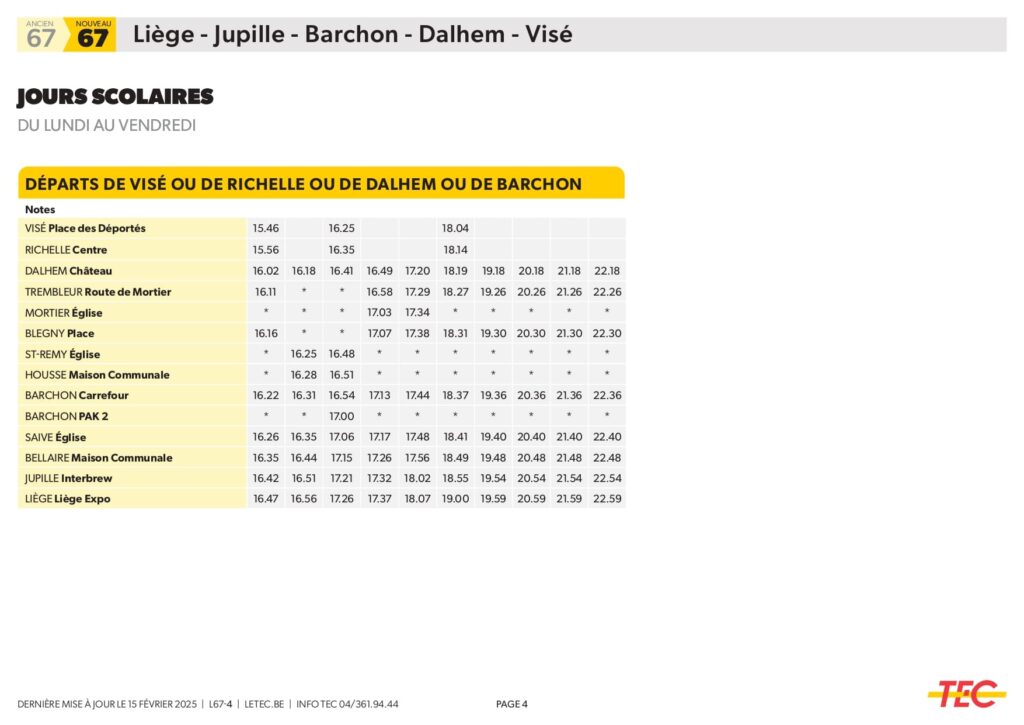 ANCIEN 67 NOUVEAU 67 Liège - Jupille - Barchon - Dalhem - Visé

JOURS SCOLAIRES

DU LUNDI AU VENDREDI

DÉPARTS DE VISÉ OU DE RICHELLE OU DE DALHEM OU DE BARCHON

| Notes | | | | | | | | | | |
|---|---|---|---|---|---|---|---|---|---|---|
| VISÉ Place des Déportés | 15.46 | | 16.25 | | | 18.04 | | | | |
| RICHELLE Centre | 15.56 | | 16.35 | | | 18.14 | | | | |
| DALHEM Château | 16.02 | 16.18 | 16.41 | 16.49 | 17.20 | 18.19 | 19.18 | 20.18 | 21.18 | 22.18 |
| TREMBLEUR Route de Mortier | 16.11 | * | * | 16.58 | 17.29 | 18.27 | 19.26 | 20.26 | 21.26 | 22.26 |
| MORTIER Église | * | * | * | 17.03 | 17.34 | * | * | * | * | * |
| BLEGNY Place | 16.16 | * | * | 17.07 | 17.38 | 18.31 | 19.30 | 20.30 | 21.30 | 22.30 |
| ST-REMY Église | * | 16.25 | 16.48 | * | * | * | * | * | * | * |
| HOUSSE Maison Communale | * | 16.28 | 16.51 | * | * | * | * | * | * | * |
| BARCHON Carrefour | 16.22 | 16.31 | 16.54 | 17.13 | 17.44 | 18.37 | 19.36 | 20.36 | 21.36 | 22.36 |
| BARCHON PAK 2 | * | * | 17.00 | * | * | * | * | * | * | * |
| SAIVE Église | 16.26 | 16.35 | 17.06 | 17.17 | 17.48 | 18.41 | 19.40 | 20.40 | 21.40 | 22.40 |
| BELLAIRE Maison Communale | 16.35 | 16.44 | 17.15 | 17.26 | 17.56 | 18.49 | 19.48 | 20.48 | 21.48 | 22.48 |
| JUPILLE Interbrew | 16.42 | 16.51 | 17.21 | 17.32 | 18.02 | 18.55 | 19.54 | 20.54 | 21.54 | 22.54 |
| LIÈGE Liège Expo | 16.47 | 16.56 | 17.26 | 17.37 | 18.07 | 19.00 | 19.59 | 20.59 | 21.59 | 22.59 |

DERNIÈRE MISE À JOUR LE 15 FÉVRIER 2025 | L67-4 | LETEC.BE | INFO TEC 04/361.94.44

PAGE 4

TEC